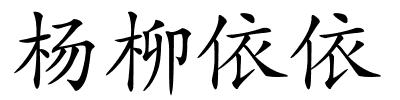 杨柳依依